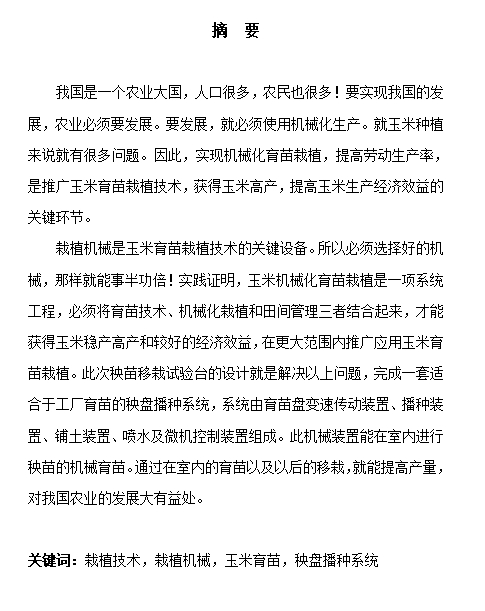 摘 要

我国是一个农业大国，人口很多，农民也很多！要实现我国的发展，农业必须要发展。要发展，就必须使用机械化生产。就玉米种植来说就有很多问题。因此，实现机械化育苗栽植，提高劳动生产率，是推广玉米育苗栽植技术，获得玉米高产，提高玉米生产经济效益的关键环节。

栽植机械是玉米育苗栽植技术的关键设备。所以必须选择好的机械，那样就能事半功倍！实践证明，玉米机械化育苗栽植是一项系统工程，必须将育苗技术、机械化栽植和田间管理三者结合起来，才能获得玉米稳产高产和较好的经济效益，在更大范围内推广应用玉米育苗栽植。此次秧苗移栽试验台的设计就是解决以上问题，完成一套适合于工厂育苗的秧盘播种系统，系统由育苗盘变速传动装置、播种装置、铺土装置、喷水及微机控制装置组成。此机械装置能在室内进行秧苗的机械育苗。通过在室内的育苗以及以后的移栽，就能提高产量，对我国农业的发展大有益处。

关键词：栽植技术，栽植机械，玉米育苗，秧盘播种系统